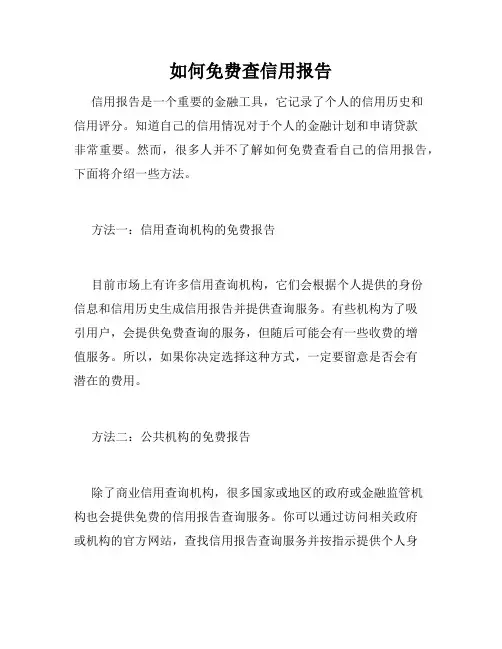 如何免费查信用报告

信用报告是一个重要的金融工具，它记录了个人的信用历史和信用评分。知道自己的信用情况对于个人的金融计划和申请贷款非常重要。然而，很多人并不了解如何免费查看自己的信用报告，下面将介绍一些方法。

方法一：信用查询机构的免费报告

目前市场上有许多信用查询机构，它们会根据个人提供的身份信息和信用历史生成信用报告并提供查询服务。有些机构为了吸引用户，会提供免费查询的服务，但随后可能会有一些收费的增值服务。所以，如果你决定选择这种方式，一定要留意是否会有潜在的费用。

方法二：公共机构的免费报告

除了商业信用查询机构，很多国家或地区的政府或金融监管机构也会提供免费的信用报告查询服务。你可以通过访问相关政府或机构的官方网站，查找信用报告查询服务并按指示提供个人身